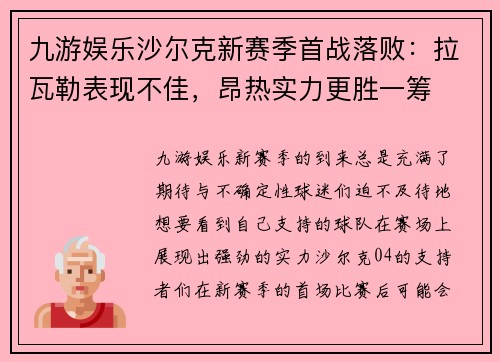 九游娱乐沙尔克新赛季首战落败：拉瓦勒表现不佳，昂热实力更胜一筹

九游娱乐新赛季的到来总是充满了期待与不确定性球迷们迫不及待地想要看到自己支持的球队在赛场上展现出强劲的实力沙尔克04的支持者们在新赛季的首场比赛后可能会